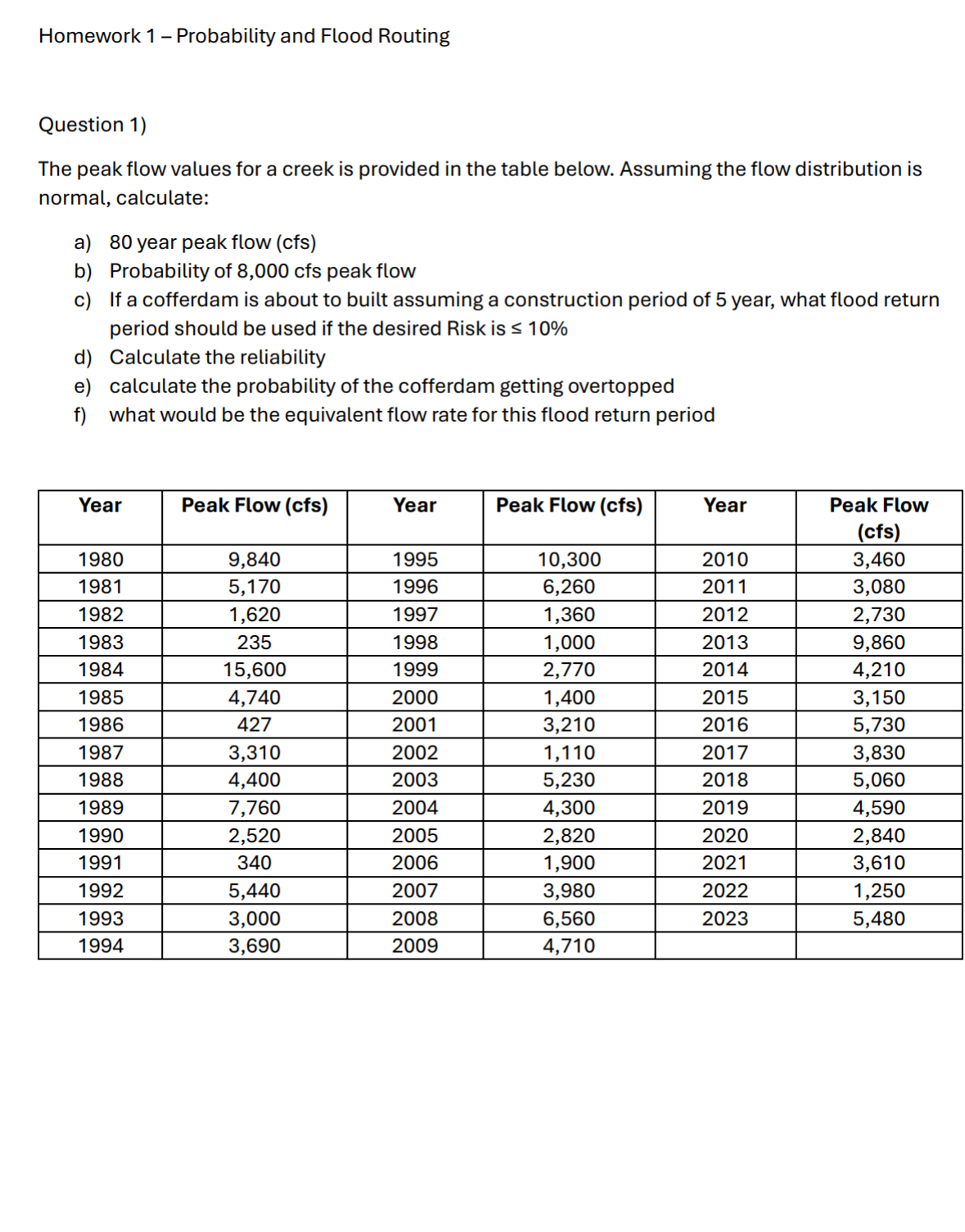 Homework 1 – Probability and Flood Routing

Question 1)

The peak flow values for a creek is provided in the table below. Assuming the flow distribution is normal, calculate:

a) 80 year peak flow (cfs)
b) Probability of 8,000 cfs peak flow
c) If a cofferdam is about to built assuming a construction period of 5 year, what flood return period should be used if the desired Risk is ≤ 10%
d) Calculate the reliability
e) calculate the probability of the cofferdam getting overtopped
f) what would be the equivalent flow rate for this flood return period

| Year | Peak Flow (cfs) | Year | Peak Flow (cfs) | Year | Peak Flow (cfs) |
|---|---|---|---|---|---|
| 1980 | 9,840 | 1995 | 10,300 | 2010 | 3,460 |
| 1981 | 5,170 | 1996 | 6,260 | 2011 | 3,080 |
| 1982 | 1,620 | 1997 | 1,360 | 2012 | 2,730 |
| 1983 | 235 | 1998 | 1,000 | 2013 | 9,860 |
| 1984 | 15,600 | 1999 | 2,770 | 2014 | 4,210 |
| 1985 | 4,740 | 2000 | 1,400 | 2015 | 3,150 |
| 1986 | 427 | 2001 | 3,210 | 2016 | 5,730 |
| 1987 | 3,310 | 2002 | 1,110 | 2017 | 3,830 |
| 1988 | 4,400 | 2003 | 5,230 | 2018 | 5,060 |
| 1989 | 7,760 | 2004 | 4,300 | 2019 | 4,590 |
| 1990 | 2,520 | 2005 | 2,820 | 2020 | 2,840 |
| 1991 | 340 | 2006 | 1,900 | 2021 | 3,610 |
| 1992 | 5,440 | 2007 | 3,980 | 2022 | 1,250 |
| 1993 | 3,000 | 2008 | 6,560 | 2023 | 5,480 |
| 1994 | 3,690 | 2009 | 4,710 | | |